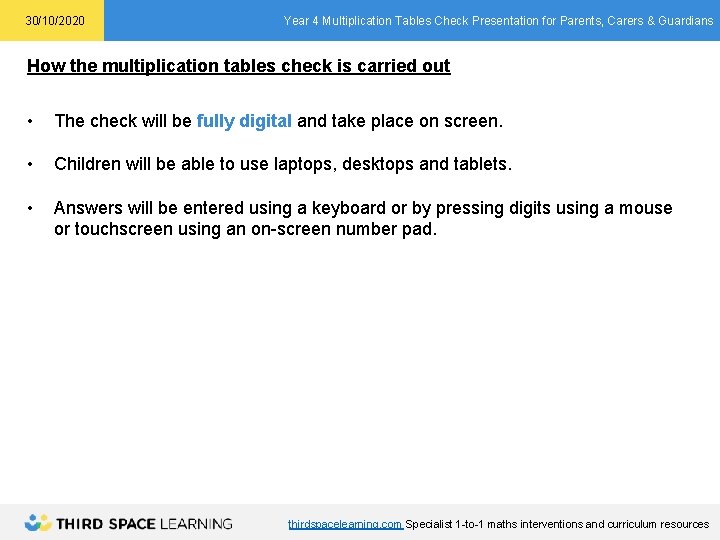 30/10/2020

Year 4 Multiplication Tables Check Presentation for Parents, Carers & Guardians

How the multiplication tables check is carried out

• The check will be fully digital and take place on screen.

• Children will be able to use laptops, desktops and tablets.

• Answers will be entered using a keyboard or by pressing digits using a mouse or touchscreen using an on-screen number pad.

THIRD SPACE LEARNING

thirdspacelearning.com Specialist 1-to-1 maths interventions and curriculum resources